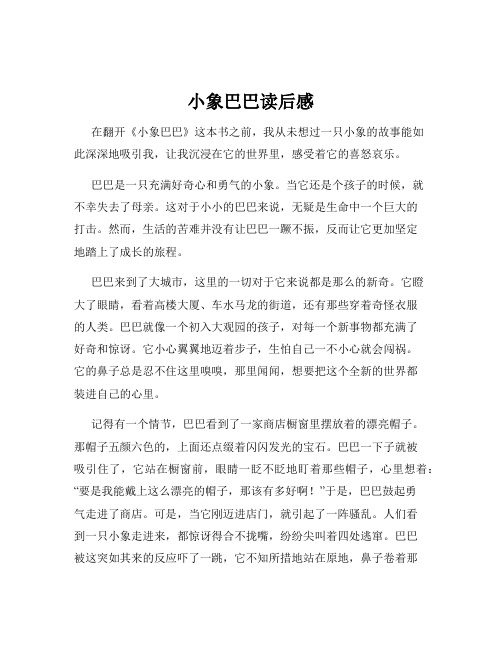 小象巴巴读后感

在翻开《小象巴巴》这本书之前，我从未想过一只小象的故事能如此深深地吸引我，让我沉浸在它的世界里，感受着它的喜怒哀乐。

巴巴是一只充满好奇心和勇气的小象。当它还是个孩子的时候，就不幸失去了母亲。这对于小小的巴巴来说，无疑是生命中一个巨大的打击。然而，生活的苦难并没有让巴巴一蹶不振，反而让它更加坚定地踏上了成长的旅程。

巴巴来到了大城市，这里的一切对于它来说都是那么的新奇。它瞪大了眼睛，看着高楼大厦、车水马龙的街道，还有那些穿着奇怪衣服的人类。巴巴就像一个初入大观园的孩子，对每一个新事物都充满了好奇和惊讶。它小心翼翼地迈着步子，生怕自己一不小心就会闯祸。它的鼻子总是忍不住这里嗅嗅，那里闻闻，想要把这个全新的世界都装进自己的心里。

记得有一个情节，巴巴看到了一家商店橱窗里摆放着的漂亮帽子。那帽子五颜六色的，上面还点缀着闪闪发光的宝石。巴巴一下子就被吸引住了，它站在橱窗前，眼睛一眨不眨地盯着那些帽子，心里想着：“要是我能戴上这么漂亮的帽子，那该有多好啊！”于是，巴巴鼓起勇气走进了商店。可是，当它刚迈进店门，就引起了一阵骚乱。人们看到一只小象走进来，都惊讶得合不拢嘴，纷纷尖叫着四处逃窜。巴巴被这突如其来的反应吓了一跳，它不知所措地站在原地，鼻子卷着那